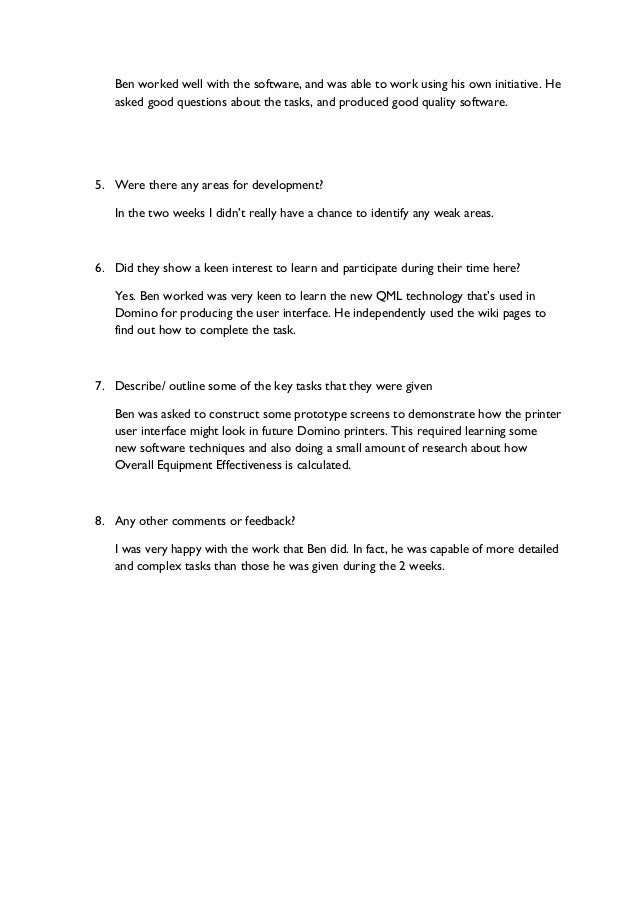 Ben worked well with the software, and was able to work using his own initiative. He asked good questions about the tasks, and produced good quality software.

5. Were there any areas for development?

In the two weeks I didn't really have a chance to identify any weak areas.

6. Did they show a keen interest to learn and participate during their time here?

Yes. Ben worked was very keen to learn the new QML technology that's used in Domino for producing the user interface. He independently used the wiki pages to find out how to complete the task.

7. Describe/ outline some of the key tasks that they were given

Ben was asked to construct some prototype screens to demonstrate how the printer user interface might look in future Domino printers. This required learning some new software techniques and also doing a small amount of research about how Overall Equipment Effectiveness is calculated.

8. Any other comments or feedback?

I was very happy with the work that Ben did. In fact, he was capable of more detailed and complex tasks than those he was given during the 2 weeks.